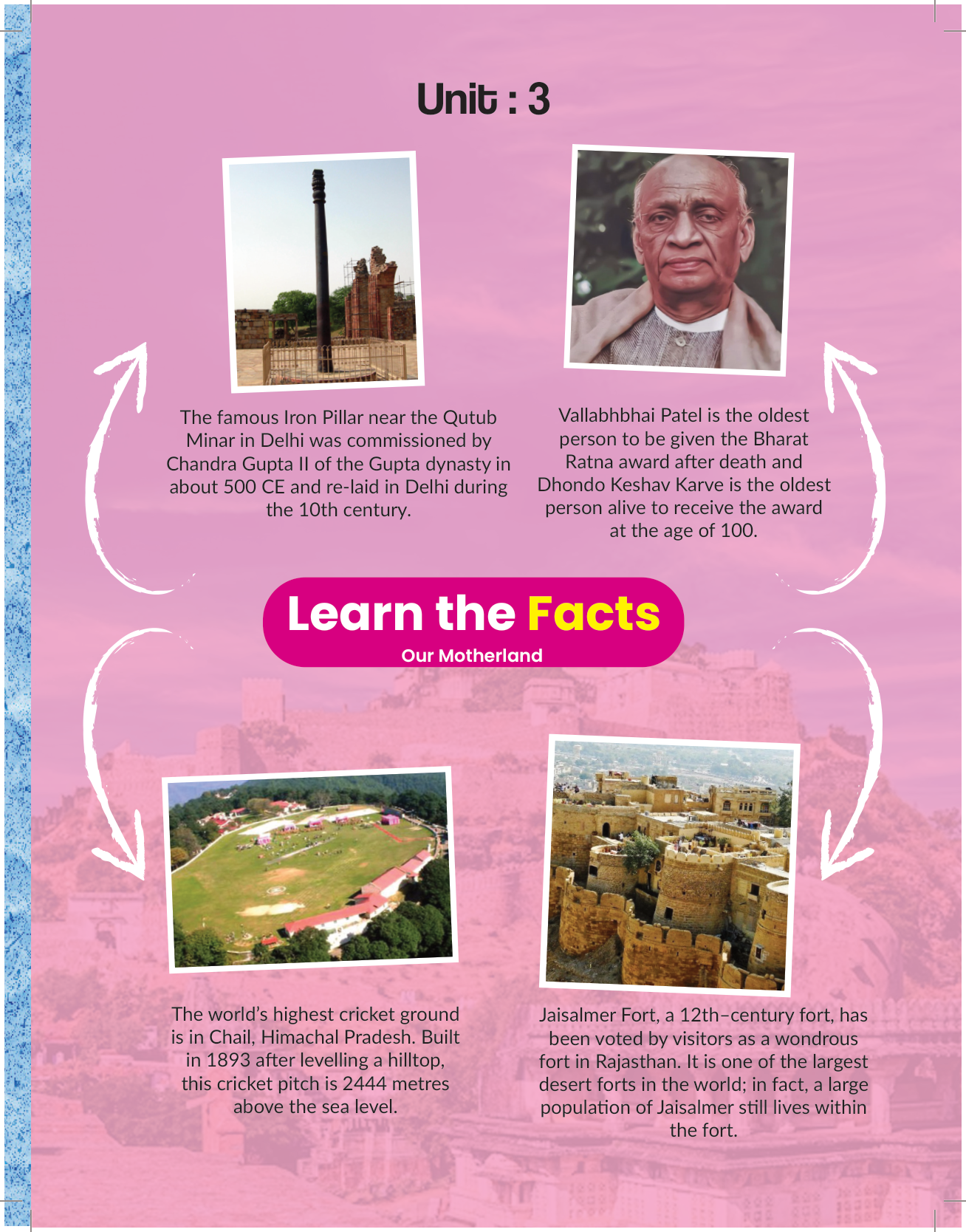 Unit : 3

The famous Iron Pillar near the Qutub Minar in Delhi was commissioned by Chandra Gupta II of the Gupta dynasty in about 500 CE and re-laid in Delhi during the 10th century.

Vallabhbhai Patel is the oldest person to be given the Bharat Ratna award after death and Dhondo Keshav Karve is the oldest person alive to receive the award at the age of 100.

Learn the Facts

Our Motherland

The world's highest cricket ground is in Chail, Himachal Pradesh. Built in 1893 after levelling a hilltop, this cricket pitch is 2444 metres above the sea level.

Jaisalmer Fort, a 12th–century fort, has been voted by visitors as a wondrous fort in Rajasthan. It is one of the largest desert forts in the world; in fact, a large population of Jaisalmer still lives within the fort.